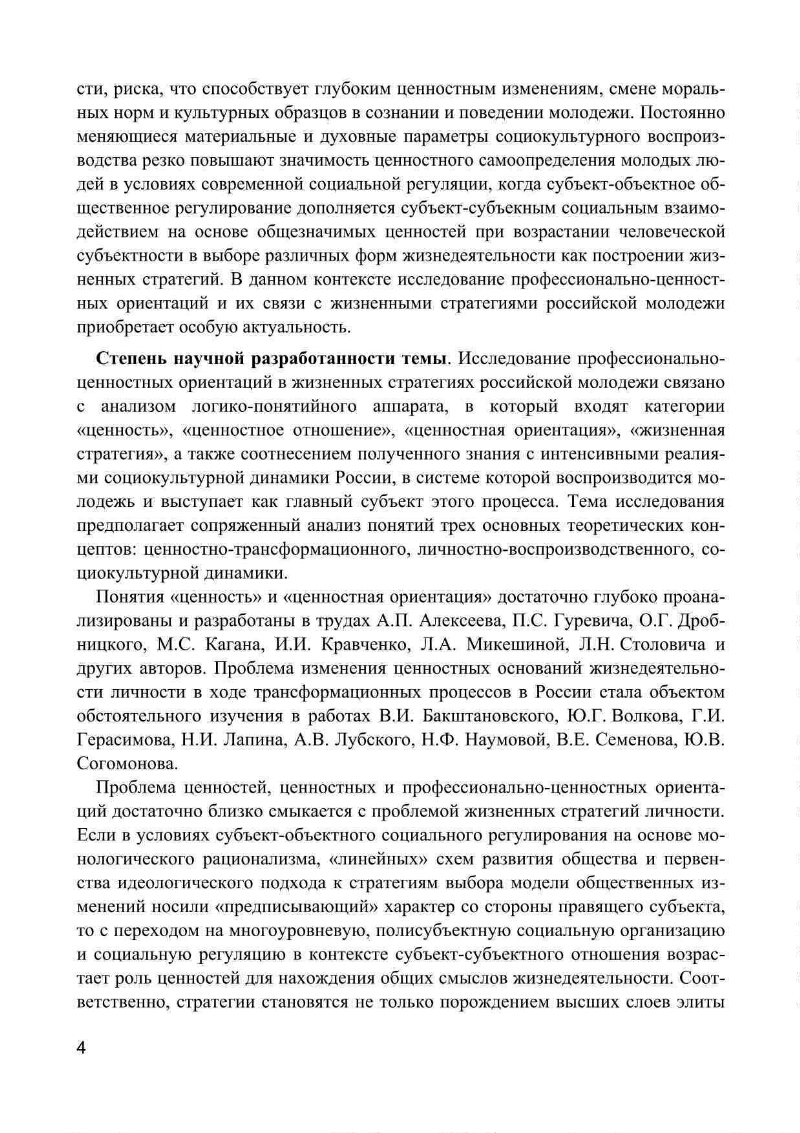 сти, риска, что способствует глубоким ценностным изменениям, смене моральных норм и культурных образцов в сознании и поведении молодежи. Постоянно меняющиеся материальные и духовные параметры социокультурного воспроизводства резко повышают значимость ценностного самоопределения молодых людей в условиях современной социальной регуляции, когда субъект-объектное общественное регулирование дополняется субъект-субъекным социальным взаимодействием на основе общезначимых ценностей при возрастании человеческой субъектности в выборе различных форм жизнедеятельности как построении жизненных стратегий. В данном контексте исследование профессионально-ценностных ориентаций и их связи с жизненными стратегиями российской молодежи приобретает особую актуальность.

**Степень научной разработанности темы**. Исследование профессионально-ценностных ориентаций в жизненных стратегиях российской молодежи связано с анализом логико-понятийного аппарата, в который входят категории «ценность», «ценностное отношение», «ценностная ориентация», «жизненная стратегия», а также соотнесением полученного знания с интенсивными реалиями социокультурной динамики России, в системе которой воспроизводится молодежь и выступает как главный субъект этого процесса. Тема исследования предполагает сопряженный анализ понятий трех основных теоретических концептов: ценностно-трансформационного, личностно-воспроизводственного, социокультурной динамики.

Понятия «ценность» и «ценностная ориентация» достаточно глубоко проанализированы и разработаны в трудах А.П. Алексеева, П.С. Гуревича, О.Г. Дробницкого, М.С. Кагана, И.И. Кравченко, Л.А. Микешиной, Л.Н. Столовича и других авторов. Проблема изменения ценностных оснований жизнедеятельности личности в ходе трансформационных процессов в России стала объектом обстоятельного изучения в работах В.И. Бакштановского, Ю.Г. Волкова, Г.И. Герасимова, Н.И. Лапина, А.В. Лубского, Н.Ф. Наумовой, В.Е. Семенова, Ю.В. Согомонова.

Проблема ценностей, ценностных и профессионально-ценностных ориентаций достаточно близко смыкается с проблемой жизненных стратегий личности. Если в условиях субъект-объектного социального регулирования на основе монологического рационализма, «линейных» схем развития общества и первенства идеологического подхода к стратегиям выбора модели общественных изменений носили «предписывающий» характер со стороны правящего субъекта, то с переходом на многоуровневую, полисубъектную социальную организацию и социальную регуляцию в контексте субъект-субъектного отношения возрастает роль ценностей для нахождения общих смыслов жизнедеятельности. Соответственно, стратегии становятся не только порождением высших слоев элиты

4